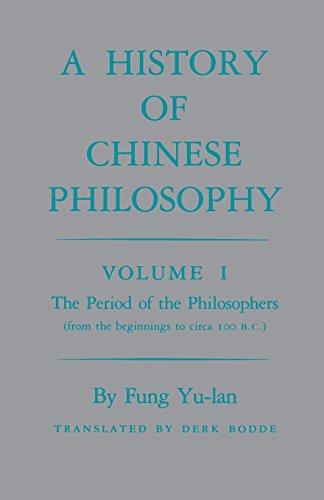 A HISTORY OF CHINESE PHILOSOPHY

VOLUME I

The Period of the Philosophers

(from the beginnings to circa 100 B.C.)

By Fung Yu-lan

TRANSLATED BY DERK BODDE